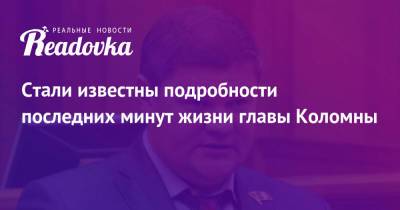 РЕАЛЬНЫЕ НОВОСТИ
Readovka

Стали известны подробности последних минут жизни главы Коломны